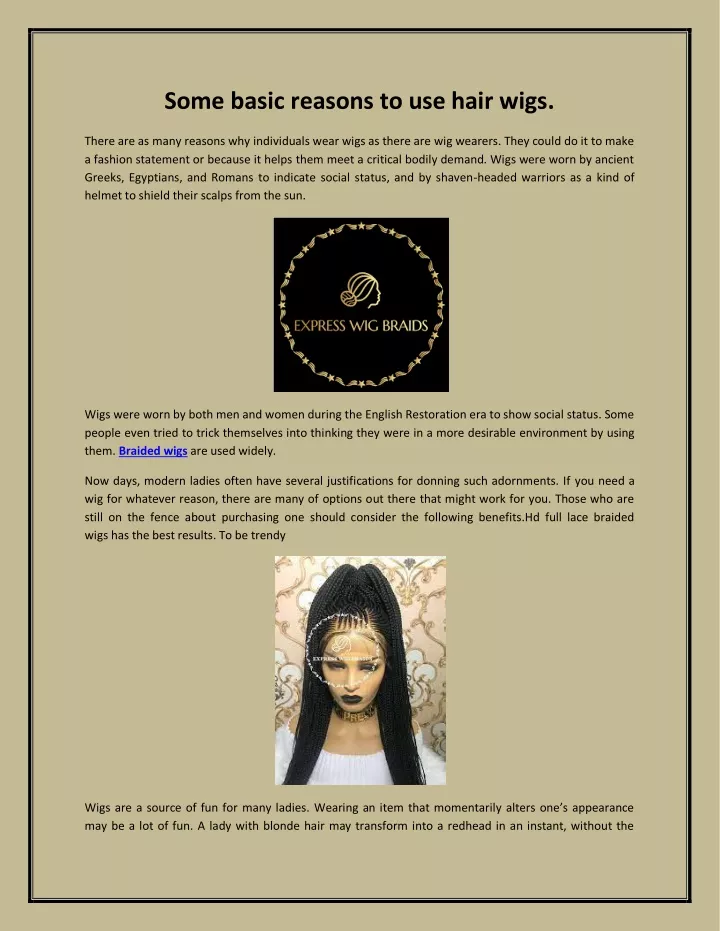 Some basic reasons to use hair wigs.

There are as many reasons why individuals wear wigs as there are wig wearers. They could do it to make a fashion statement or because it helps them meet a critical bodily demand. Wigs were worn by ancient Greeks, Egyptians, and Romans to indicate social status, and by shaven-headed warriors as a kind of helmet to shield their scalps from the sun.

EXPRESS WIG BRAIDS

Wigs were worn by both men and women during the English Restoration era to show social status. Some people even tried to trick themselves into thinking they were in a more desirable environment by using them. Braided wigs are used widely.

Now days, modern ladies often have several justifications for donning such adornments. If you need a wig for whatever reason, there are many of options out there that might work for you. Those who are still on the fence about purchasing one should consider the following benefits.Hd full lace braided wigs has the best results. To be trendy

EXPRESS WIG BRAIDS

Wigs are a source of fun for many ladies. Wearing an item that momentarily alters one's appearance may be a lot of fun. A lady with blonde hair may transform into a redhead in an instant, without the